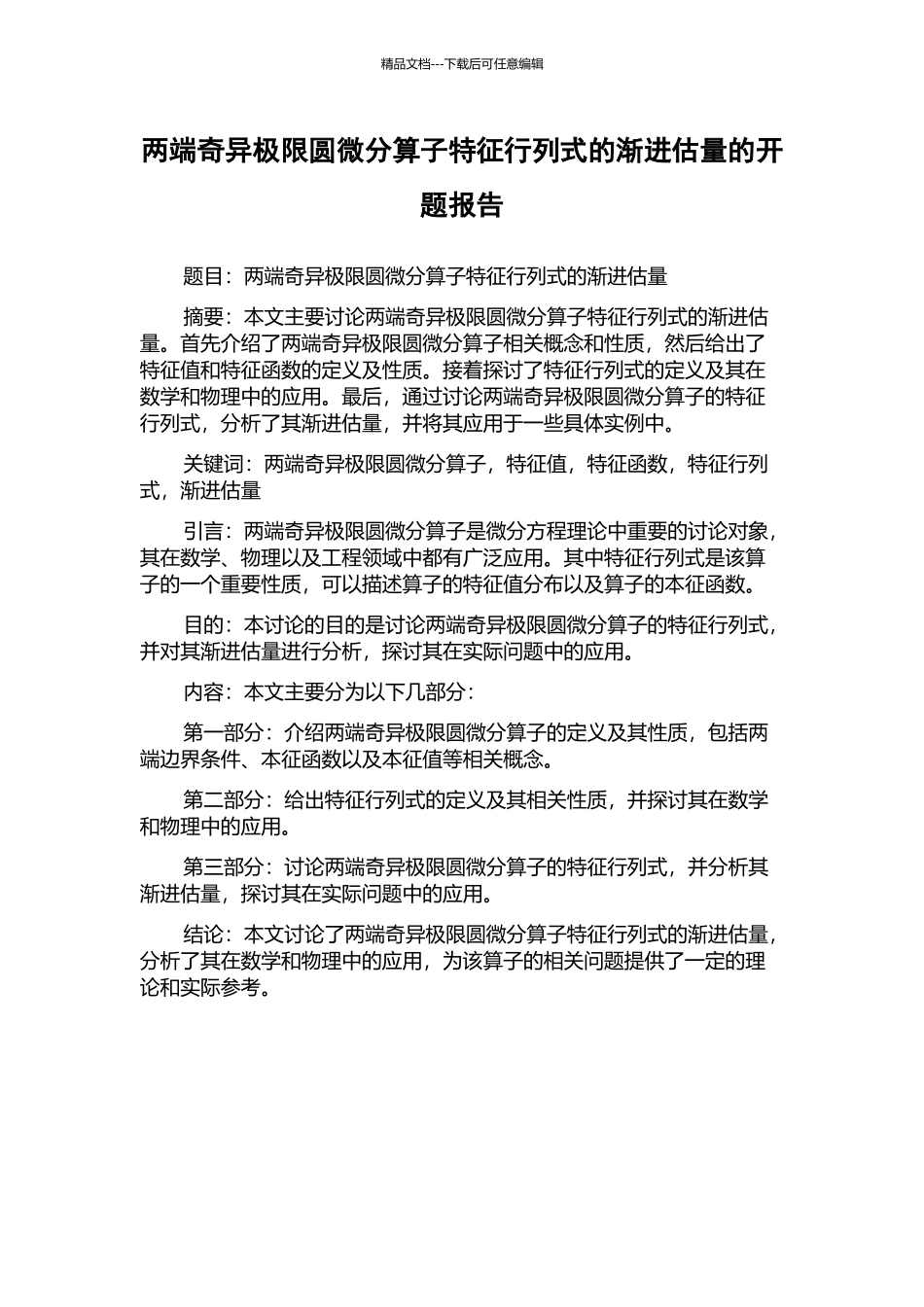 精品文档---下载后可任意编辑

两端奇异极限圆微分算子特征行列式的渐进估量的开题报告

题目：两端奇异极限圆微分算子特征行列式的渐进估量

摘要：本文主要讨论两端奇异极限圆微分算子特征行列式的渐进估量。首先介绍了两端奇异极限圆微分算子相关概念和性质，然后给出了特征值和特征函数的定义及性质。接着探讨了特征行列式的定义及其在数学和物理中的应用。最后，通过讨论两端奇异极限圆微分算子的特征行列式，分析了其渐进估量，并将其应用于一些具体实例中。

关键词：两端奇异极限圆微分算子，特征值，特征函数，特征行列式，渐进估量

引言：两端奇异极限圆微分算子是微分方程理论中重要的讨论对象，其在数学、物理以及工程领域中都有广泛应用。其中特征行列式是该算子的一个重要性质，可以描述算子的特征值分布以及算子的本征函数。

目的：本讨论的目的是讨论两端奇异极限圆微分算子的特征行列式，并对其渐进估量进行分析，探讨其在实际问题中的应用。

内容：本文主要分为以下几部分：

第一部分：介绍两端奇异极限圆微分算子的定义及其性质，包括两端边界条件、本征函数以及本征值等相关概念。

第二部分：给出特征行列式的定义及其相关性质，并探讨其在数学和物理中的应用。

第三部分：讨论两端奇异极限圆微分算子的特征行列式，并分析其渐进估量，探讨其在实际问题中的应用。

结论：本文讨论了两端奇异极限圆微分算子特征行列式的渐进估量，分析了其在数学和物理中的应用，为该算子的相关问题提供了一定的理论和实际参考。